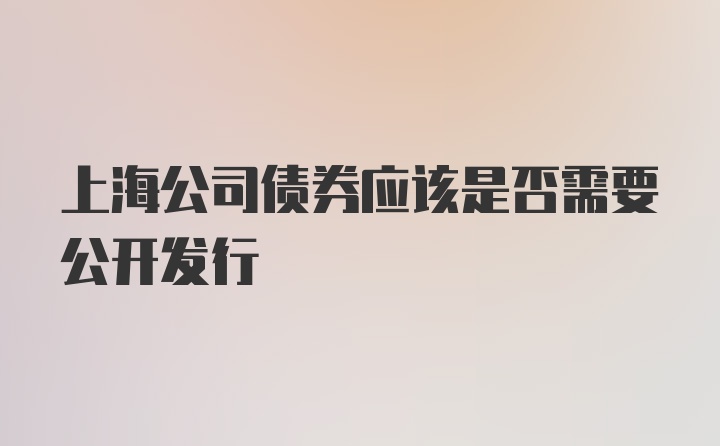 上海公司债券应该是否需要公开发行